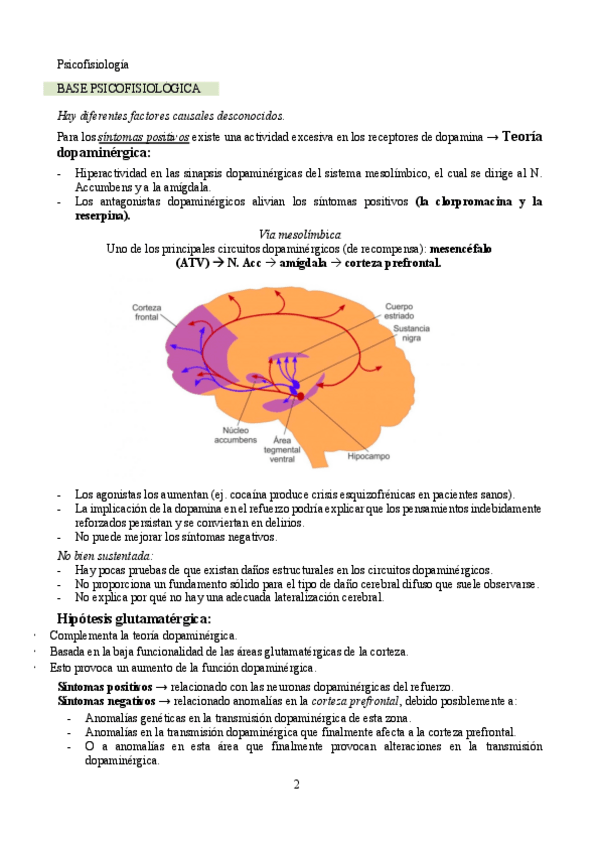 Psicofisiología

BASE PSICOFISIOLÓGICA

Hay diferentes factores causales desconocidos.

Para los síntomas positivos existe una actividad excesiva en los receptores de dopamina → Teoría dopaminérgica:

- Hiperactividad en las sinapsis dopaminérgicas del sistema mesolímbico, el cual se dirige al N. Accumbens y a la amígdala.
- Los antagonistas dopaminérgicos alivian los síntomas positivos (la clorpromacina y la reserpina).

Vía mesolímbica
Uno de los principales circuitos dopaminérgicos (de recompensa): mesencéfalo (ATV) → N. Acc → amígdala → corteza prefrontal.

Corteza frontal
Cuerpo estriado
Sustancia nigra
Núcleo accumbens
Área tegmental ventral
Hipocampo

- Los agonistas los aumentan (ej. cocaína produce crisis esquizofrénicas en pacientes sanos).
- La implicación de la dopamina en el refuerzo podría explicar que los pensamientos indebidamente reforzados persistan y se conviertan en delirios.
- No puede mejorar los síntomas negativos.

No bien sustentada:
- Hay pocas pruebas de que existan daños estructurales en los circuitos dopaminérgicos.
- No proporciona un fundamento sólido para el tipo de daño cerebral difuso que suele observarse.
- No explica por qué no hay una adecuada lateralización cerebral.

Hipótesis glutamatérgica:
· Complementa la teoría dopaminérgica.
· Basada en la baja funcionalidad de las áreas glutamatérgicas de la corteza.
· Esto provoca un aumento de la función dopaminérgica.

Síntomas positivos → relacionado con las neuronas dopaminérgicas del refuerzo.
Síntomas negativos → relacionado anomalías en la corteza prefrontal, debido posiblemente a:
- Anomalías genéticas en la transmisión dopaminérgica de esta zona.
- Anomalías en la transmisión dopaminérgica que finalmente afecta a la corteza prefrontal.
- O a anomalías en esta área que finalmente provocan alteraciones en la transmisión dopaminérgica.

2